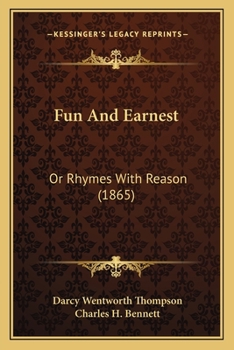 —KESSINGER'S LEGACY REPRINTS—

Fun And Earnest

Or Rhymes With Reason (1865)

Darcy Wentworth Thompson
Charles H. Bennett